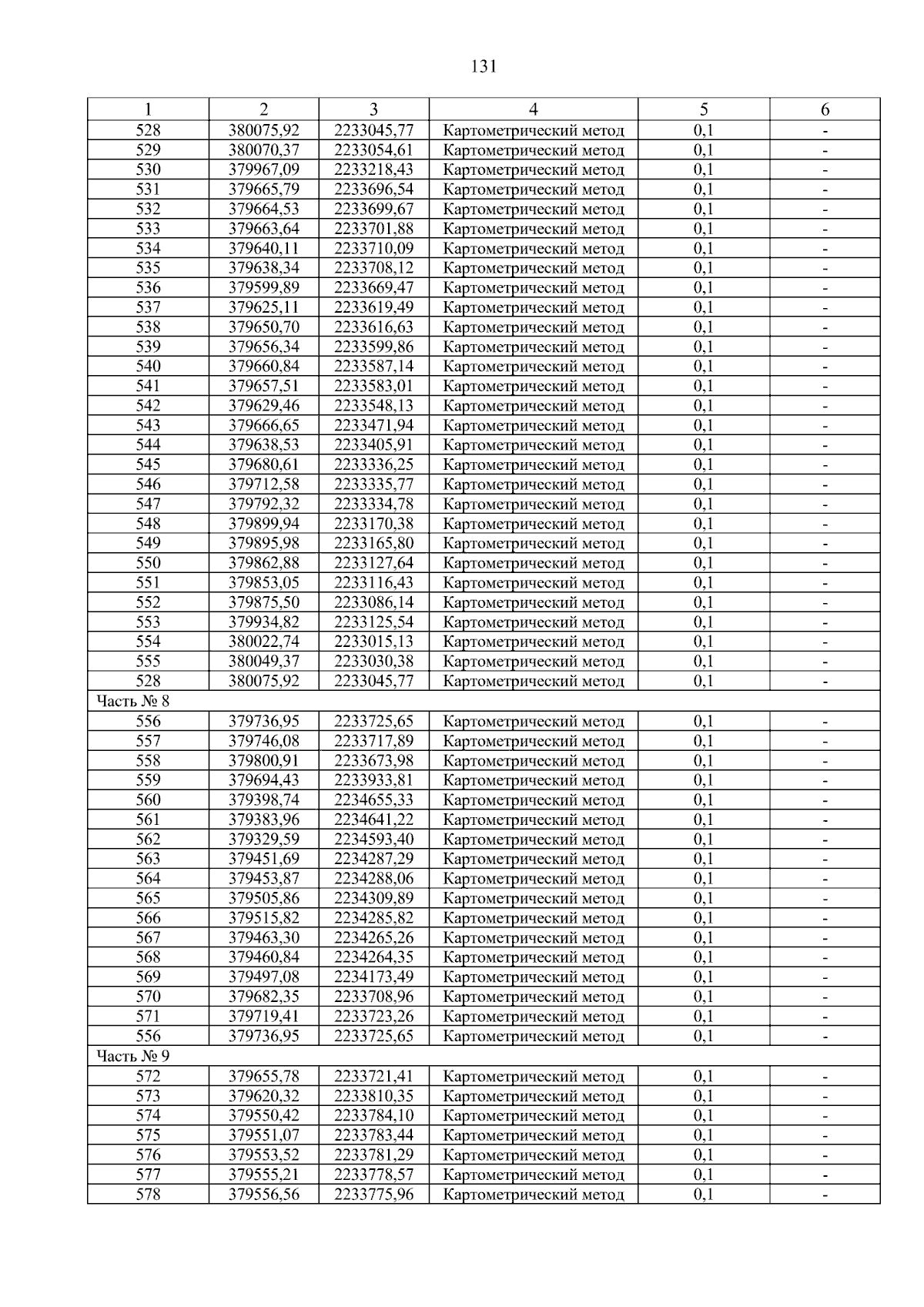 131

| 1 | 2 | 3 | 4 | 5 | 6 |
|---|---|---|---|---|---|
| 528 | 380075,92 | 2233045,77 | Картометрический метод | 0,1 | - |
| 529 | 380070,37 | 2233054,61 | Картометрический метод | 0,1 | - |
| 530 | 379967,09 | 2233218,43 | Картометрический метод | 0,1 | - |
| 531 | 379665,79 | 2233696,54 | Картометрический метод | 0,1 | - |
| 532 | 379664,53 | 2233699,67 | Картометрический метод | 0,1 | - |
| 533 | 379663,64 | 2233701,88 | Картометрический метод | 0,1 | - |
| 534 | 379640,11 | 2233710,09 | Картометрический метод | 0,1 | - |
| 535 | 379638,34 | 2233708,12 | Картометрический метод | 0,1 | - |
| 536 | 379599,89 | 2233669,47 | Картометрический метод | 0,1 | - |
| 537 | 379625,11 | 2233619,49 | Картометрический метод | 0,1 | - |
| 538 | 379650,70 | 2233616,63 | Картометрический метод | 0,1 | - |
| 539 | 379656,34 | 2233599,86 | Картометрический метод | 0,1 | - |
| 540 | 379660,84 | 2233587,14 | Картометрический метод | 0,1 | - |
| 541 | 379657,51 | 2233583,01 | Картометрический метод | 0,1 | - |
| 542 | 379629,46 | 2233548,13 | Картометрический метод | 0,1 | - |
| 543 | 379666,65 | 2233471,94 | Картометрический метод | 0,1 | - |
| 544 | 379638,53 | 2233405,91 | Картометрический метод | 0,1 | - |
| 545 | 379680,61 | 2233336,25 | Картометрический метод | 0,1 | - |
| 546 | 379712,58 | 2233335,77 | Картометрический метод | 0,1 | - |
| 547 | 379792,32 | 2233334,78 | Картометрический метод | 0,1 | - |
| 548 | 379899,94 | 2233170,38 | Картометрический метод | 0,1 | - |
| 549 | 379895,98 | 2233165,80 | Картометрический метод | 0,1 | - |
| 550 | 379862,88 | 2233127,64 | Картометрический метод | 0,1 | - |
| 551 | 379853,05 | 2233116,43 | Картометрический метод | 0,1 | - |
| 552 | 379875,50 | 2233086,14 | Картометрический метод | 0,1 | - |
| 553 | 379934,82 | 2233125,54 | Картометрический метод | 0,1 | - |
| 554 | 380022,74 | 2233015,13 | Картометрический метод | 0,1 | - |
| 555 | 380049,37 | 2233030,38 | Картометрический метод | 0,1 | - |
| 528 | 380075,92 | 2233045,77 | Картометрический метод | 0,1 | - |
| Часть № 8 | | | | | |
| 556 | 379736,95 | 2233725,65 | Картометрический метод | 0,1 | - |
| 557 | 379746,08 | 2233717,89 | Картометрический метод | 0,1 | - |
| 558 | 379800,91 | 2233673,98 | Картометрический метод | 0,1 | - |
| 559 | 379694,43 | 2233933,81 | Картометрический метод | 0,1 | - |
| 560 | 379398,74 | 2234655,33 | Картометрический метод | 0,1 | - |
| 561 | 379383,96 | 2234641,22 | Картометрический метод | 0,1 | - |
| 562 | 379329,59 | 2234593,40 | Картометрический метод | 0,1 | - |
| 563 | 379451,69 | 2234287,29 | Картометрический метод | 0,1 | - |
| 564 | 379453,87 | 2234288,06 | Картометрический метод | 0,1 | - |
| 565 | 379505,86 | 2234309,89 | Картометрический метод | 0,1 | - |
| 566 | 379515,82 | 2234285,82 | Картометрический метод | 0,1 | - |
| 567 | 379463,30 | 2234265,26 | Картометрический метод | 0,1 | - |
| 568 | 379460,84 | 2234264,35 | Картометрический метод | 0,1 | - |
| 569 | 379497,08 | 2234173,49 | Картометрический метод | 0,1 | - |
| 570 | 379682,35 | 2233708,96 | Картометрический метод | 0,1 | - |
| 571 | 379719,41 | 2233723,26 | Картометрический метод | 0,1 | - |
| 556 | 379736,95 | 2233725,65 | Картометрический метод | 0,1 | - |
| Часть № 9 | | | | | |
| 572 | 379655,78 | 2233721,41 | Картометрический метод | 0,1 | - |
| 573 | 379620,32 | 2233810,35 | Картометрический метод | 0,1 | - |
| 574 | 379550,42 | 2233784,10 | Картометрический метод | 0,1 | - |
| 575 | 379551,07 | 2233783,44 | Картометрический метод | 0,1 | - |
| 576 | 379553,52 | 2233781,29 | Картометрический метод | 0,1 | - |
| 577 | 379555,21 | 2233778,57 | Картометрический метод | 0,1 | - |
| 578 | 379556,56 | 2233775,96 | Картометрический метод | 0,1 | - |